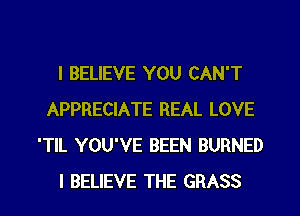 I BELIEVE YOU CAN'T
APPRECIATE REAL LOVE
'TIL YOU'VE BEEN BURNED
I BELIEVE THE GRASS